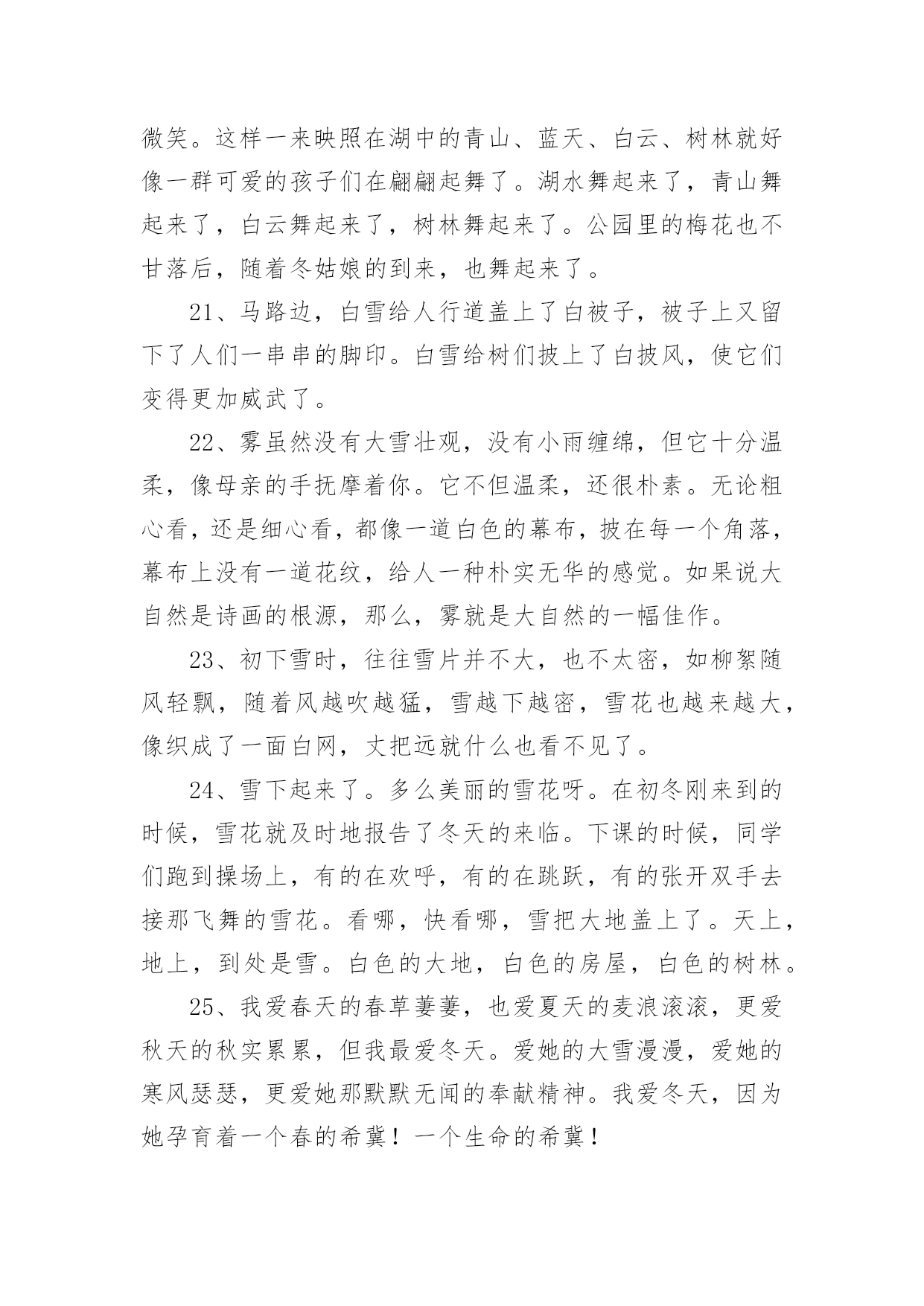 微笑。这样一来映照在湖中的青山、蓝天、白云、树林就好像一群可爱的孩子们在翩翩起舞了。湖水舞起来了，青山舞起来了，白云舞起来了，树林舞起来了。公园里的梅花也不甘落后，随着冬姑娘的到来，也舞起来了。

21、马路边，白雪给人行道盖上了白被子，被子上又留下了人们一串串的脚印。白雪给树们披上了白披风，使它们变得更加威武了。

22、雾虽然没有大雪壮观，没有小雨缠绵，但它十分温柔，像母亲的手抚摩着你。它不但温柔，还很朴素。无论粗心看，还是细心看，都像一道白色的幕布，披在每一个角落，幕布上没有一道花纹，给人一种朴实无华的感觉。如果说大自然是诗画的根源，那么，雾就是大自然的一幅佳作。

23、初下雪时，往往雪片并不大，也不太密，如柳絮随风轻飘，随着风越吹越猛，雪越下越密，雪花也越来越大，像织成了一面白网，丈把远就什么也看不见了。

24、雪下起来了。多么美丽的雪花呀。在初冬刚来到的时候，雪花就及时地报告了冬天的来临。下课的时候，同学们跑到操场上，有的在欢呼，有的在跳跃，有的张开双手去接那飞舞的雪花。看哪，快看哪，雪把大地盖上了。天上，地上，到处是雪。白色的大地，白色的房屋，白色的树林。

25、我爱春天的春草萋萋，也爱夏天的麦浪滚滚，更爱秋天的秋实累累，但我最爱冬天。爱她的大雪漫漫，爱她的寒风瑟瑟，更爱她那默默无闻的奉献精神。我爱冬天，因为她孕育着一个春的希冀！一个生命的希冀！